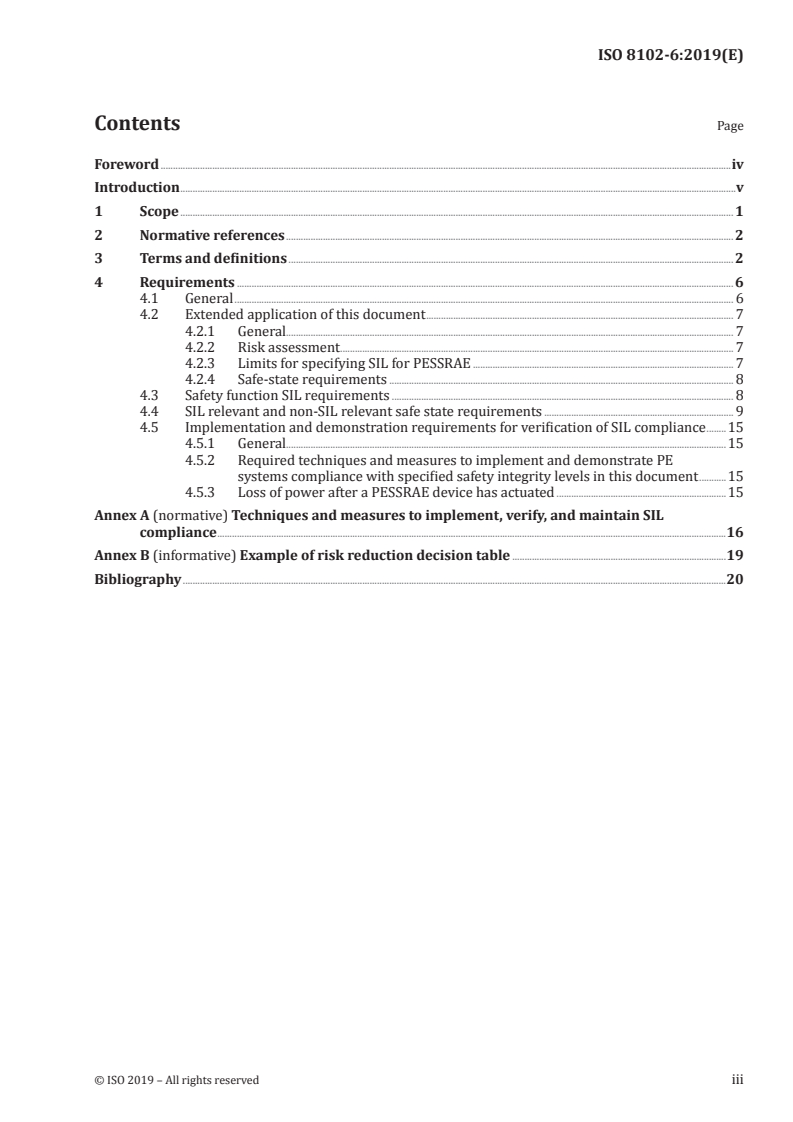 ISO 8102-6:2019(E)

Contents

Page

Foreword iv
Introduction v
1 Scope 1
2 Normative references 2
3 Terms and definitions 2
4 Requirements 6
4.1 General 6
4.2 Extended application of this document 7
4.2.1 General 7
4.2.2 Risk assessment 7
4.2.3 Limits for specifying SIL for PESSRAE 7
4.2.4 Safe-state requirements 8
4.3 Safety function SIL requirements 8
4.4 SIL relevant and non-SIL relevant safe state requirements 9
4.5 Implementation and demonstration requirements for verification of SIL compliance 15
4.5.1 General 15
4.5.2 Required techniques and measures to implement and demonstrate PE systems compliance with specified safety integrity levels in this document 15
4.5.3 Loss of power after a PESSRAE device has actuated 15
Annex A (normative) Techniques and measures to implement, verify, and maintain SIL compliance 16
Annex B (informative) Example of risk reduction decision table 19
Bibliography 20

© ISO 2019 – All rights reserved iii